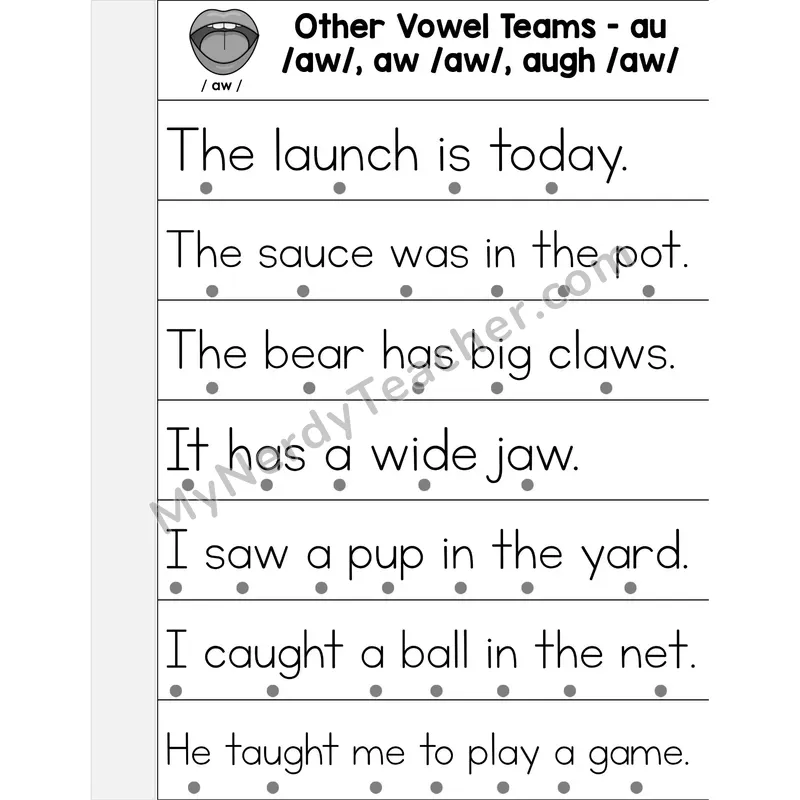 / aw /

Other Vowel Teams - au /aw/, aw /aw/, augh /aw/

The launch is today.

The sauce was in the pot.

The bear has big claws.

It has a wide jaw.

I saw a pup in the yard.

I caught a ball in the net.

He taught me to play a game.

MyNerdyTeacher.com